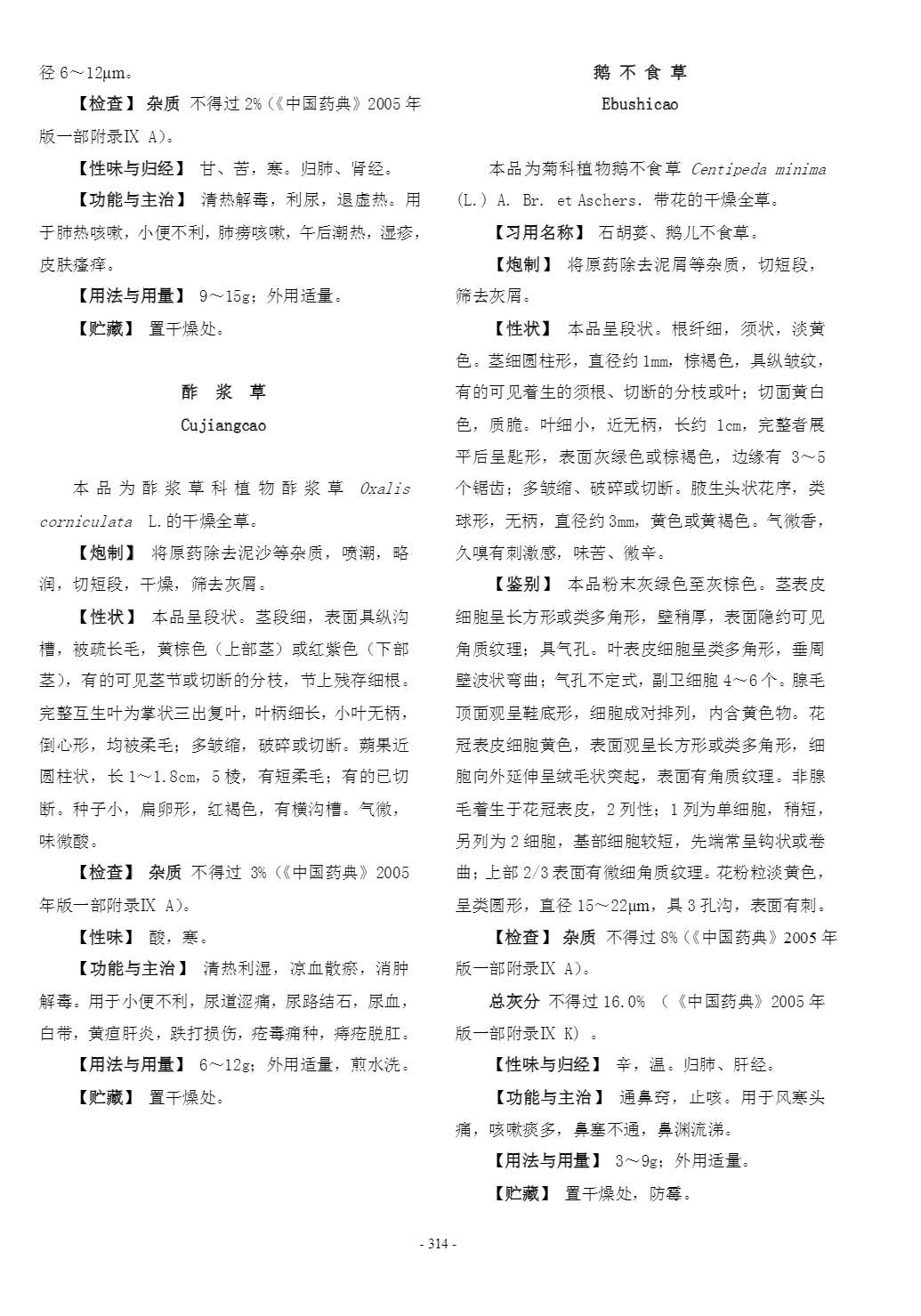 径 6～12μm。

【检查】 杂质 不得过 2%（《中国药典》2005 年版一部附录Ⅸ A）。

【性味与归经】 甘、苦，寒。归肺、肾经。

【功能与主治】 清热解毒，利尿，退虚热。用于肺热咳嗽，小便不利，肺痨咳嗽，午后潮热，湿疹，皮肤瘙痒。

【用法与用量】 9～15g；外用适量。

【贮藏】 置干燥处。

酢 浆 草

Cujiangcao

本品为酢浆草科植物酢浆草 Oxalis corniculata L.的干燥全草。

【炮制】 将原药除去泥沙等杂质，喷潮，略润，切短段，干燥，筛去灰屑。

【性状】 本品呈段状。茎段细，表面具纵沟槽，被疏长毛，黄棕色（上部茎）或红紫色（下部茎），有的可见茎节或切断的分枝，节上残存细根。完整互生叶为掌状三出复叶，叶柄细长，小叶无柄，倒心形，均被柔毛；多皱缩，破碎或切断。蒴果近圆柱状，长 1～1.8cm，5 棱，有短柔毛；有的已切断。种子小，扁卵形，红褐色，有横沟槽。气微，味微酸。

【检查】 杂质 不得过 3%（《中国药典》2005 年版一部附录Ⅸ A）。

【性味】 酸，寒。

【功能与主治】 清热利湿，凉血散瘀，消肿解毒。用于小便不利，尿道涩痛，尿路结石，尿血，白带，黄疸肝炎，跌打损伤，疮毒痈种，痔疮脱肛。

【用法与用量】 6～12g；外用适量，煎水洗。

【贮藏】 置干燥处。

鹅 不 食 草

Ebushicao

本品为菊科植物鹅不食草 Centipeda minima (L.) A. Br. et Aschers. 带花的干燥全草。

【习用名称】 石胡荽、鹅儿不食草。

【炮制】 将原药除去泥屑等杂质，切短段，筛去灰屑。

【性状】 本品呈段状。根纤细，须状，淡黄色。茎细圆柱形，直径约 1mm，棕褐色，具纵皱纹，有的可见着生的须根、切断的分枝或叶；切面黄白色，质脆。叶细小，近无柄，长约 1cm，完整者展平后呈匙形，表面灰绿色或棕褐色，边缘有 3～5 个锯齿；多皱缩、破碎或切断。腋生头状花序，类球形，无柄，直径约 3mm，黄色或黄褐色。气微香，久嗅有刺激感，味苦、微辛。

【鉴别】 本品粉末灰绿色至灰棕色。茎表皮细胞呈长方形或类多角形，壁稍厚，表面隐约可见角质纹理；具气孔。叶表皮细胞呈类多角形，垂周壁波状弯曲；气孔不定式，副卫细胞 4～6 个。腺毛顶面观呈鞋底形，细胞成对排列，内含黄色物。花冠表皮细胞黄色，表面观呈长方形或类多角形，细胞向外延伸呈绒毛状突起，表面有角质纹理。非腺毛着生于花冠表皮，2 列性；1 列为单细胞，稍短，另列为 2 细胞，基部细胞较短，先端常呈钩状或卷曲；上部 2/3 表面有微细角质纹理。花粉粒淡黄色，呈类圆形，直径 15～22μm，具 3 孔沟，表面有刺。

【检查】 杂质 不得过 8%（《中国药典》2005 年版一部附录Ⅸ A）。

总灰分 不得过 16.0% （《中国药典》2005 年版一部附录Ⅸ K）。

【性味与归经】 辛，温。归肺、肝经。

【功能与主治】 通鼻窍，止咳。用于风寒头痛，咳嗽痰多，鼻塞不通，鼻渊流涕。

【用法与用量】 3～9g；外用适量。

【贮藏】 置干燥处，防霉。

- 314 -